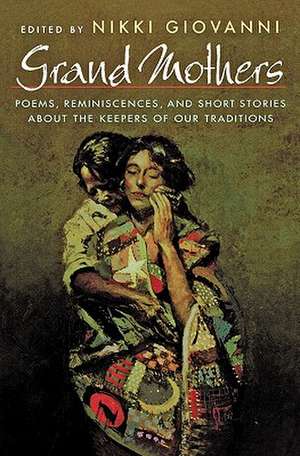 EDITED BY NIKKI GIOVANNI

Grand Mothers

POEMS, REMINISCENCES, AND SHORT STORIES ABOUT THE KEEPERS OF OUR TRADITIONS